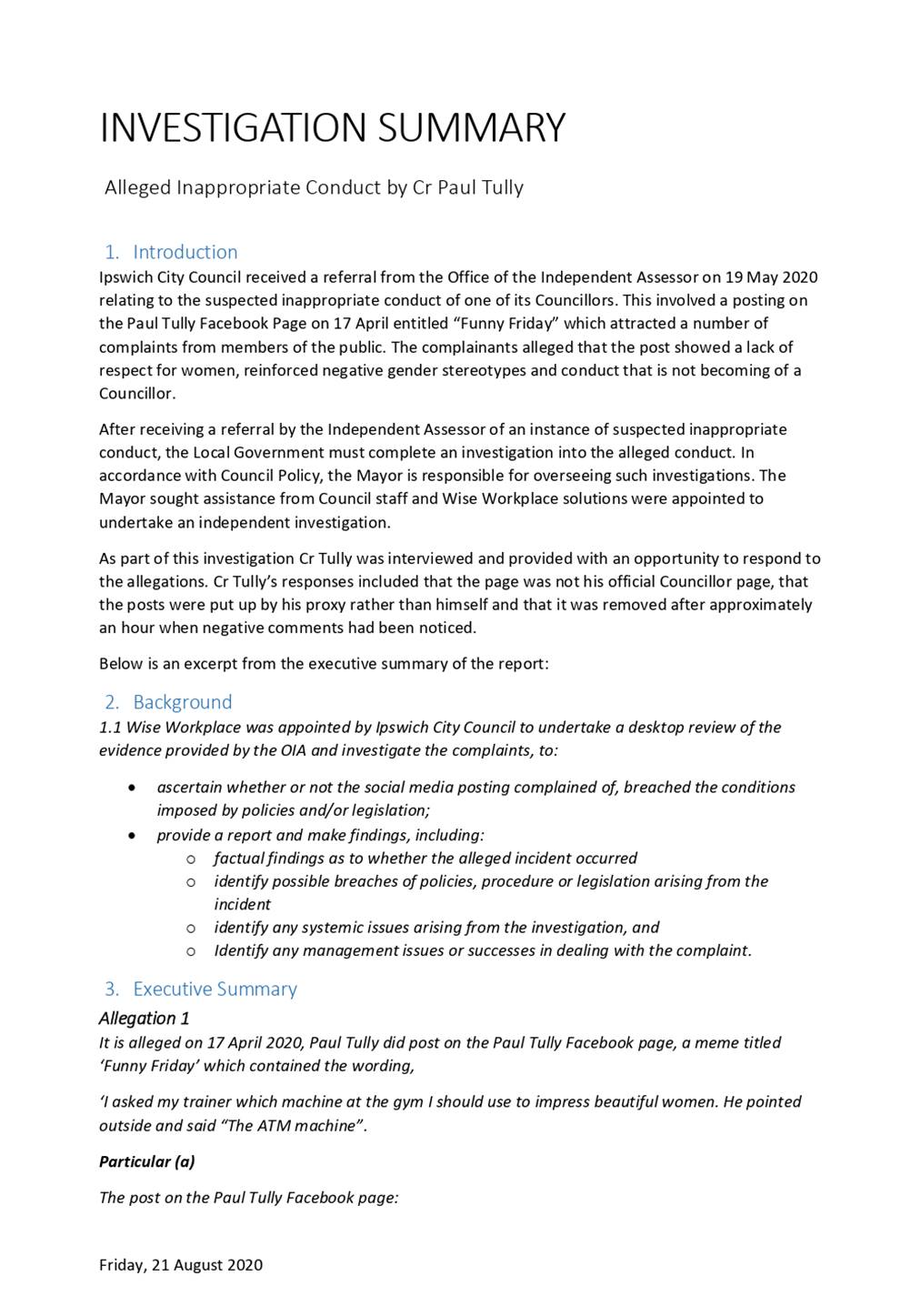 INVESTIGATION SUMMARY

Alleged Inappropriate Conduct by Cr Paul Tully

1. Introduction

Ipswich City Council received a referral from the Office of the Independent Assessor on 19 May 2020 relating to the suspected inappropriate conduct of one of its Councillors. This involved a posting on the Paul Tully Facebook Page on 17 April entitled “Funny Friday” which attracted a number of complaints from members of the public. The complainants alleged that the post showed a lack of respect for women, reinforced negative gender stereotypes and conduct that is not becoming of a Councillor.

After receiving a referral by the Independent Assessor of an instance of suspected inappropriate conduct, the Local Government must complete an investigation into the alleged conduct. In accordance with Council Policy, the Mayor is responsible for overseeing such investigations. The Mayor sought assistance from Council staff and Wise Workplace solutions were appointed to undertake an independent investigation.

As part of this investigation Cr Tully was interviewed and provided with an opportunity to respond to the allegations. Cr Tully’s responses included that the page was not his official Councillor page, that the posts were put up by his proxy rather than himself and that it was removed after approximately an hour when negative comments had been noticed.

Below is an excerpt from the executive summary of the report:

2. Background

1.1 Wise Workplace was appointed by Ipswich City Council to undertake a desktop review of the evidence provided by the OIA and investigate the complaints, to:

• ascertain whether or not the social media posting complained of, breached the conditions imposed by policies and/or legislation;
• provide a report and make findings, including:
  o factual findings as to whether the alleged incident occurred
  o identify possible breaches of policies, procedure or legislation arising from the incident
  o identify any systemic issues arising from the investigation, and
  o Identify any management issues or successes in dealing with the complaint.

3. Executive Summary

Allegation 1

It is alleged on 17 April 2020, Paul Tully did post on the Paul Tully Facebook page, a meme titled ‘Funny Friday’ which contained the wording,

‘I asked my trainer which machine at the gym I should use to impress beautiful women. He pointed outside and said “The ATM machine”.

Particular (a)

The post on the Paul Tully Facebook page:

Friday, 21 August 2020